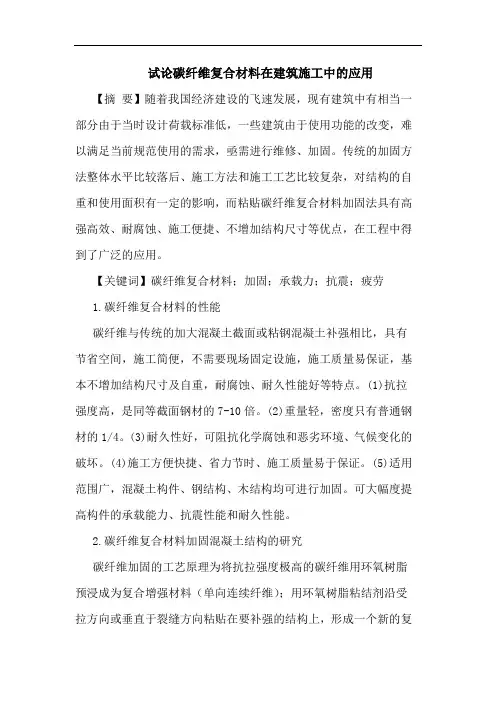 试论碳纤维复合材料在建筑施工中的应用

【摘 要】随着我国经济建设的飞速发展，现有建筑中有相当一部分由于当时设计荷载标准低，一些建筑由于使用功能的改变，难以满足当前规范使用的需求，亟需进行维修、加固。传统的加固方法整体水平比较落后、施工方法和施工工艺比较复杂，对结构的自重和使用面积有一定的影响，而粘贴碳纤维复合材料加固法具有高强高效、耐腐蚀、施工便捷、不增加结构尺寸等优点，在工程中得到了广泛的应用。

【关键词】碳纤维复合材料；加固；承载力；抗震；疲劳

1.碳纤维复合材料的性能

碳纤维与传统的加大混凝土截面或粘钢混凝土补强相比，具有节省空间，施工简便，不需要现场固定设施，施工质量易保证，基本不增加结构尺寸及自重，耐腐蚀、耐久性能好等特点。(1)抗拉强度高，是同等截面钢材的 7-10 倍。(2)重量轻，密度只有普通钢材的 1/4。(3)耐久性好，可阻抗化学腐蚀和恶劣环境、气候变化的破坏。(4)施工方便快捷、省力节时、施工质量易于保证。(5)适用范围广，混凝土构件、钢结构、木结构均可进行加固。可大幅度提高构件的承载能力、抗震性能和耐久性能。

2.碳纤维复合材料加固混凝土结构的研究

碳纤维加固的工艺原理为将抗拉强度极高的碳纤维用环氧树脂预浸成为复合增强材料（单向连续纤维）；用环氧树脂粘结剂沿受拉方向或垂直于裂缝方向粘贴在要补强的结构上，形成一个新的复